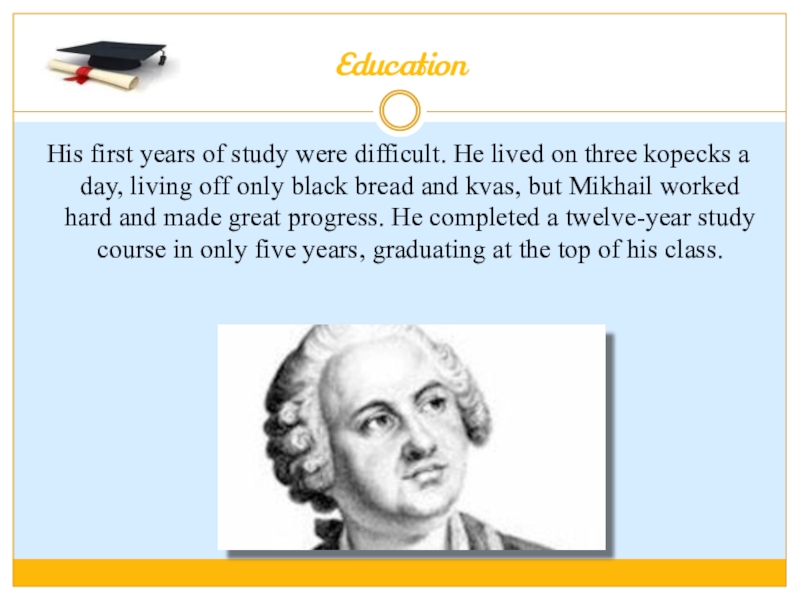 Education

His first years of study were difficult. He lived on three kopecks a day, living off only black bread and kvas, but Mikhail worked hard and made great progress. He completed a twelve-year study course in only five years, graduating at the top of his class.